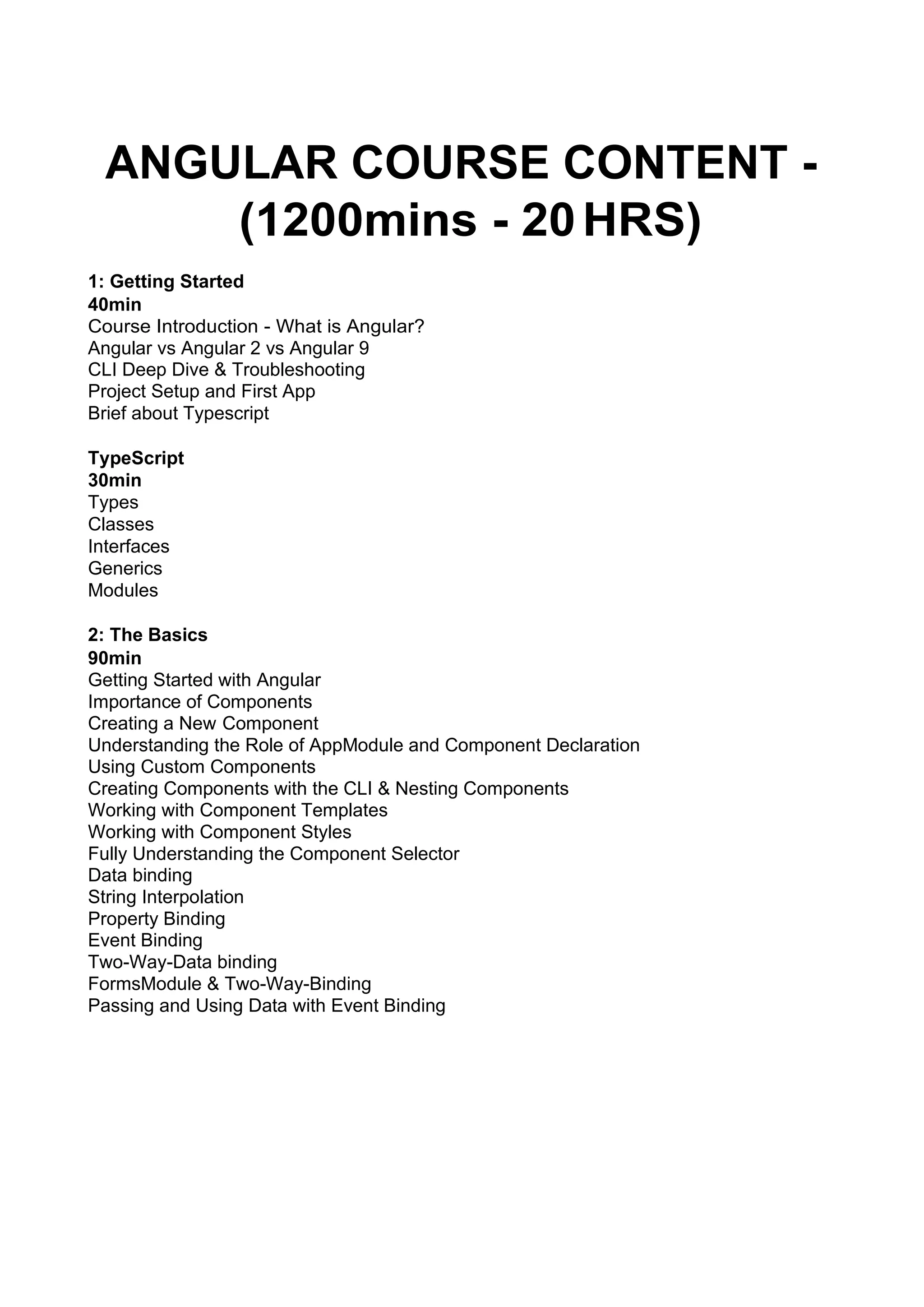 ANGULAR COURSE CONTENT - (1200mins - 20 HRS)

1: Getting Started
40min
Course Introduction - What is Angular?
Angular vs Angular 2 vs Angular 9
CLI Deep Dive & Troubleshooting
Project Setup and First App
Brief about Typescript

TypeScript
30min
Types
Classes
Interfaces
Generics
Modules

2: The Basics
90min
Getting Started with Angular
Importance of Components
Creating a New Component
Understanding the Role of AppModule and Component Declaration
Using Custom Components
Creating Components with the CLI & Nesting Components
Working with Component Templates
Working with Component Styles
Fully Understanding the Component Selector
Data binding
String Interpolation
Property Binding
Event Binding
Two-Way-Data binding
FormsModule & Two-Way-Binding
Passing and Using Data with Event Binding